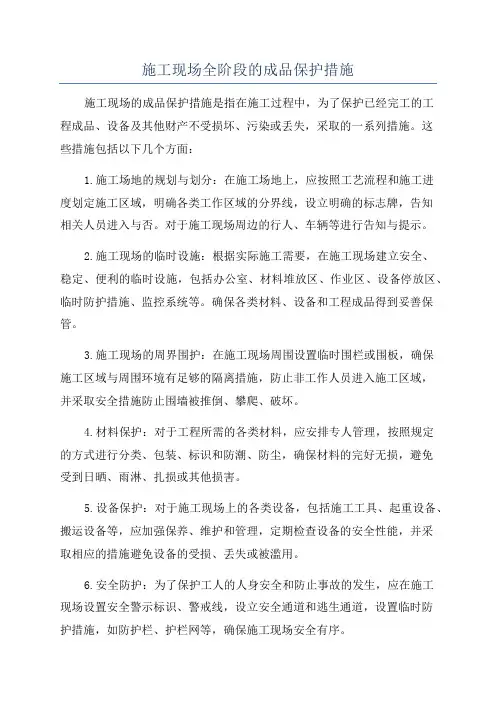 施工现场全阶段的成品保护措施

施工现场的成品保护措施是指在施工过程中，为了保护已经完工的工程成品、设备及其他财产不受损坏、污染或丢失，采取的一系列措施。这些措施包括以下几个方面：

1.施工场地的规划与划分：在施工场地上，应按照工艺流程和施工进度划定施工区域，明确各类工作区域的分界线，设立明确的标志牌，告知相关人员进入与否。对于施工现场周边的行人、车辆等进行告知与提示。

2.施工现场的临时设施：根据实际施工需要，在施工现场建立安全、稳定、便利的临时设施，包括办公室、材料堆放区、作业区、设备停放区、临时防护措施、监控系统等。确保各类材料、设备和工程成品得到妥善保管。

3.施工现场的周界围护：在施工现场周围设置临时围栏或围板，确保施工区域与周围环境有足够的隔离措施，防止非工作人员进入施工区域，并采取安全措施防止围墙被推倒、攀爬、破坏。

4.材料保护：对于工程所需的各类材料，应安排专人管理，按照规定的方式进行分类、包装、标识和防潮、防尘，确保材料的完好无损，避免受到日晒、雨淋、扎损或其他损害。

5.设备保护：对于施工现场上的各类设备，包括施工工具、起重设备、搬运设备等，应加强保养、维护和管理，定期检查设备的安全性能，并采取相应的措施避免设备的受损、丢失或被滥用。

6.安全防护：为了保护工人的人身安全和防止事故的发生，应在施工现场设置安全警示标识、警戒线，设立安全通道和逃生通道，设置临时防护措施，如防护栏、护栏网等，确保施工现场安全有序。